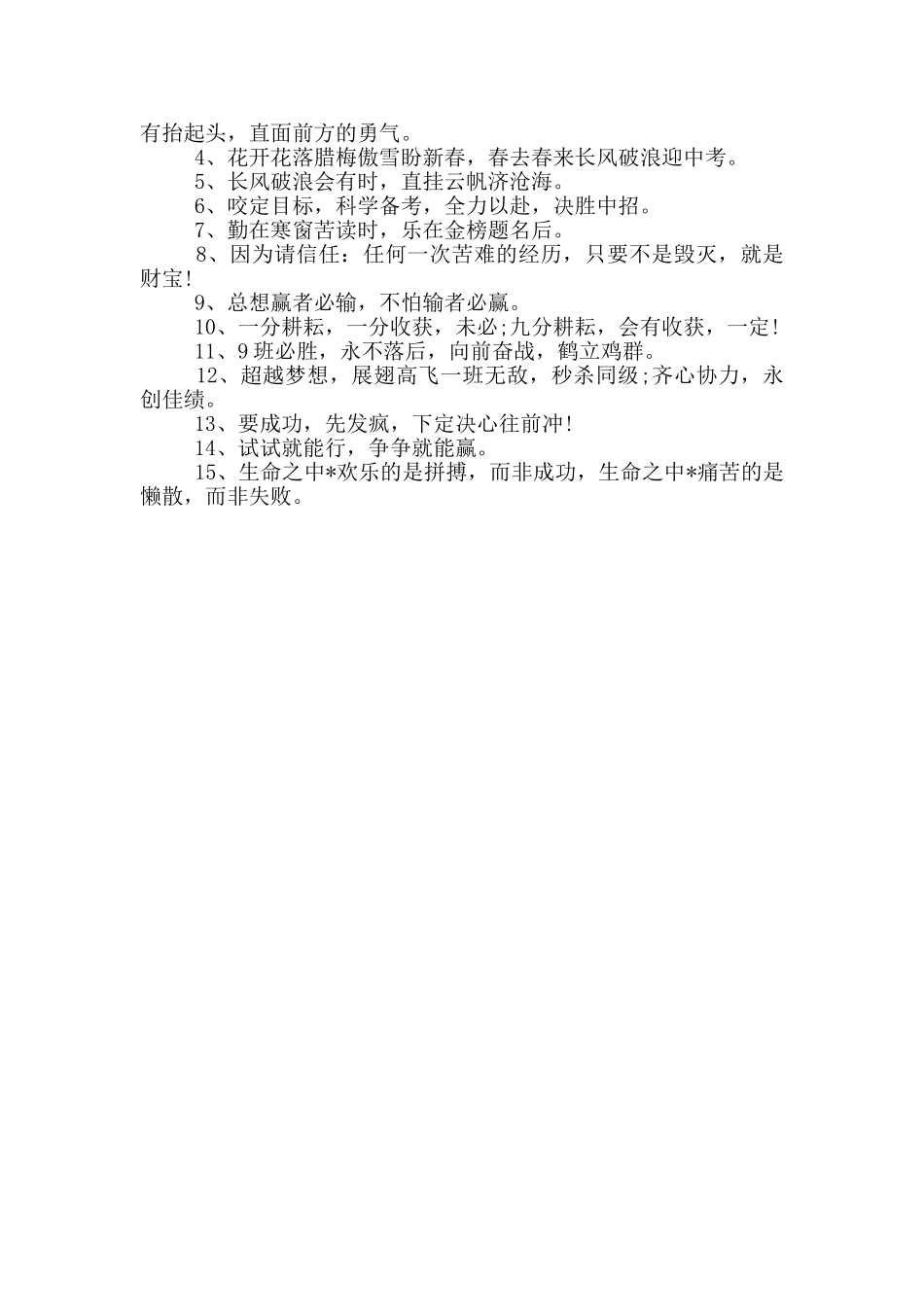 有抬起头，直面前方的勇气。

4、花开花落腊梅傲雪盼新春，春去春来长风破浪迎中考。

5、长风破浪会有时，直挂云帆济沧海。

6、咬定目标，科学备考，全力以赴，决胜中招。

7、勤在寒窗苦读时，乐在金榜题名后。

8、因为请信任：任何一次苦难的经历，只要不是毁灭，就是财宝!

9、总想赢者必输，不怕输者必赢。

10、一分耕耘，一分收获，未必;九分耕耘，会有收获，一定!

11、9班必胜，永不落后，向前奋战，鹤立鸡群。

12、超越梦想，展翅高飞一班无敌，秒杀同级;齐心协力，永创佳绩。

13、要成功，先发疯，下定决心往前冲!

14、试试就能行，争争就能赢。

15、生命之中*欢乐的是拼搏，而非成功，生命之中*痛苦的是懒散，而非失败。